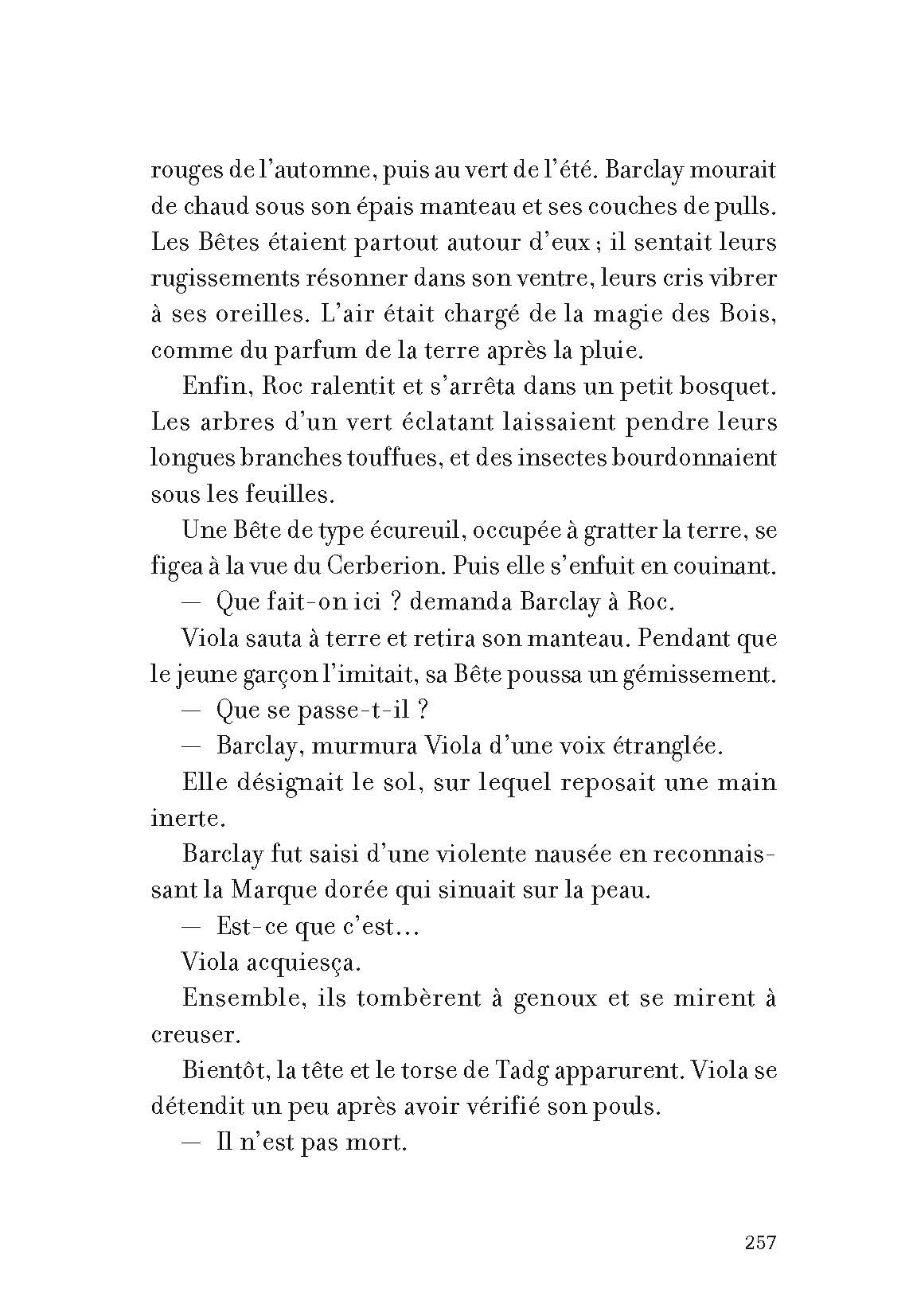 rouges de l'automne, puis au vert de l'été. Barclay mourait de chaud sous son épais manteau et ses couches de pulls. Les Bêtes étaient partout autour d'eux ; il sentait leurs rugissements résonner dans son ventre, leurs cris vibrer à ses oreilles. L'air était chargé de la magie des Bois, comme du parfum de la terre après la pluie.

Enfin, Roc ralentit et s'arrêta dans un petit bosquet. Les arbres d'un vert éclatant laissaient pendre leurs longues branches touffues, et des insectes bourdonnaient sous les feuilles.

Une Bête de type écureuil, occupée à gratter la terre, se figea à la vue du Cerberion. Puis elle s'enfuit en couinant.

— Que fait-on ici ? demanda Barclay à Roc.

Viola sauta à terre et retira son manteau. Pendant que le jeune garçon l'imitait, sa Bête poussa un gémissement.

— Que se passe-t-il ?

— Barclay, murmura Viola d'une voix étranglée.

Elle désignait le sol, sur lequel reposait une main inerte.

Barclay fut saisi d'une violente nausée en reconnaissant la Marque dorée qui sinuait sur la peau.

— Est-ce que c'est…

Viola acquiesça.

Ensemble, ils tombèrent à genoux et se mirent à creuser.

Bientôt, la tête et le torse de Tadg apparurent. Viola se détendit un peu après avoir vérifié son pouls.

— Il n'est pas mort.

257